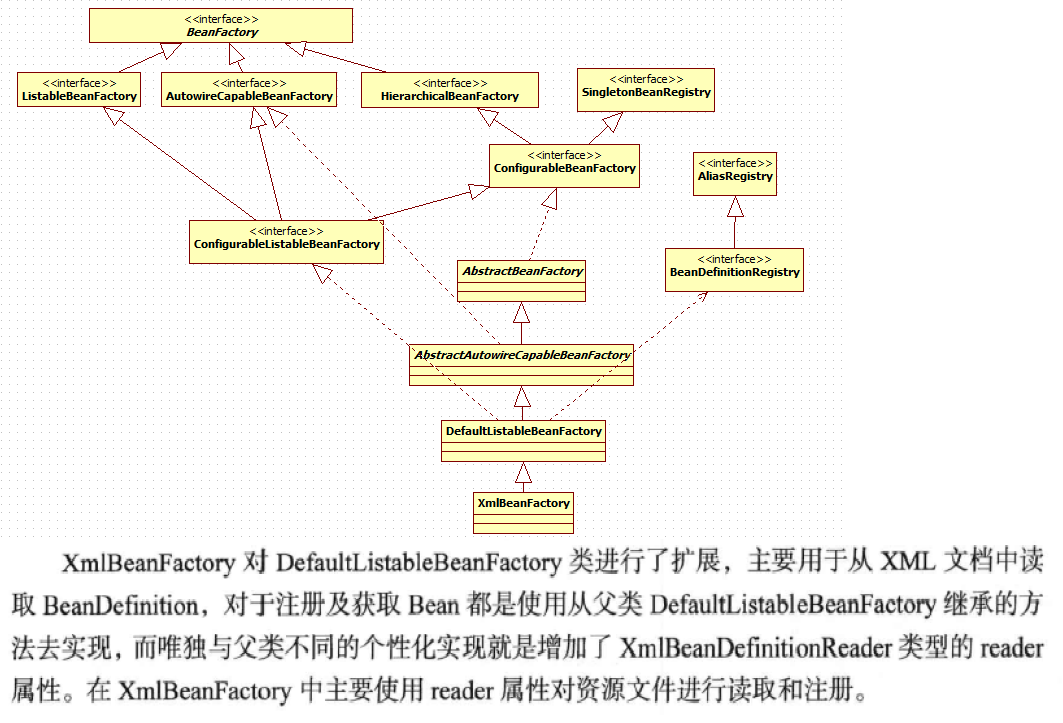 <<interface>>
BeanFactory

<<interface>>
ListableBeanFactory

<<interface>>
AutowireCapableBeanFactory

<<interface>>
HierarchicalBeanFactory

<<interface>>
SingletonBeanRegistry

<<interface>>
ConfigurableBeanFactory

<<interface>>
AliasRegistry

<<interface>>
ConfigurableListableBeanFactory

AbstractBeanFactory

<<interface>>
BeanDefinitionRegistry

AbstractAutowireCapableBeanFactory

DefaultListableBeanFactory

XmlBeanFactory

XmlBeanFactory 对 DefaultListableBeanFactory 类进行了扩展，主要用于从 XML 文档中读取 BeanDefinition，对于注册及获取 Bean 都是使用从父类 DefaultListableBeanFactory 继承的方法去实现，而唯独与父类不同的个性化实现就是增加了 XmlBeanDefinitionReader 类型的 reader 属性。在 XmlBeanFactory 中主要使用 reader 属性对资源文件进行读取和注册。